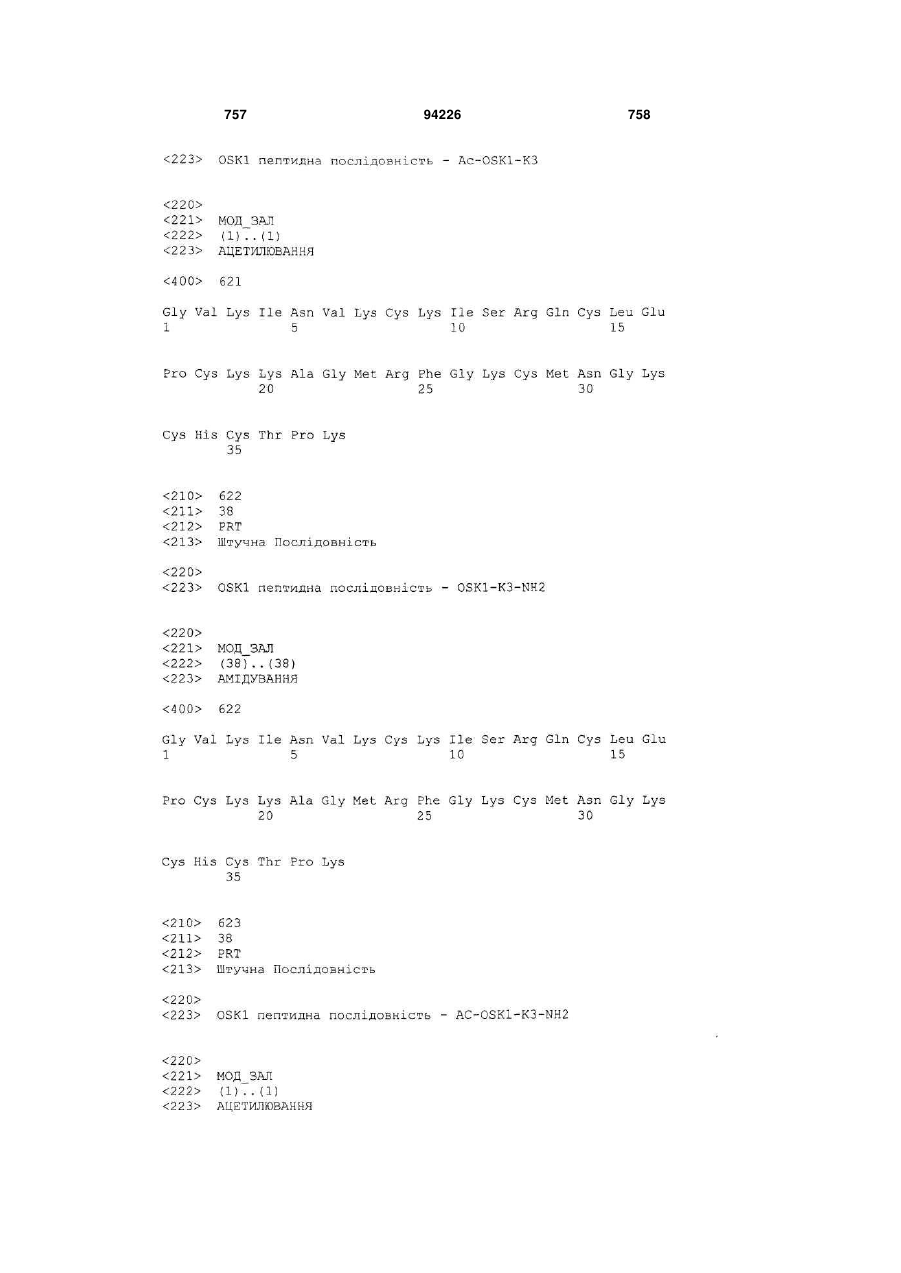 757 94226 758

<223> OSK1 пептидна послідовність - Ac-OSK1-K3

<220>
<221> МОД_ЗАЛ
<222> (1)..(1)
<223> АЦЕТИЛЮВАННЯ

<400> 621

Gly Val Lys Ile Asn Val Lys Cys Lys Ile Ser Arg Gln Cys Leu Glu
1 5 10 15

Pro Cys Lys Lys Ala Gly Met Arg Phe Gly Lys Cys Met Asn Gly Lys
20 25 30

Cys His Cys Thr Pro Lys
35

<210> 622
<211> 38
<212> PRT
<213> Штучна Послідовність

<220>
<223> OSK1 пептидна послідовність - OSK1-K3-NH2

<220>
<221> МОД_ЗАЛ
<222> (38)..(38)
<223> АМІДУВАННЯ

<400> 622

Gly Val Lys Ile Asn Val Lys Cys Lys Ile Ser Arg Gln Cys Leu Glu
1 5 10 15

Pro Cys Lys Lys Ala Gly Met Arg Phe Gly Lys Cys Met Asn Gly Lys
20 25 30

Cys His Cys Thr Pro Lys
35

<210> 623
<211> 38
<212> PRT
<213> Штучна Послідовність

<220>
<223> OSK1 пептидна послідовність - AC-OSK1-K3-NH2

<220>
<221> МОД_ЗАЛ
<222> (1)..(1)
<223> АЦЕТИЛЮВАННЯ